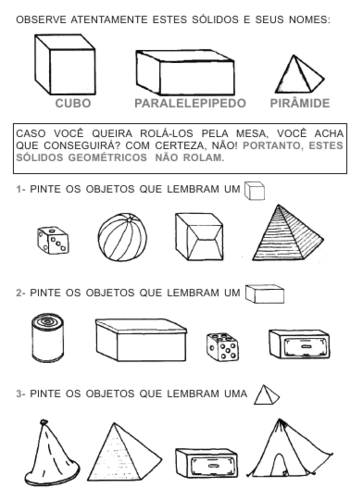 OBSERVE ATENTAMENTE ESTES SÓLIDOS E SEUS NOMES:

CUBO

PARALELEPIPEDO

PIRÂMIDE

CASO VOCÊ QUEIRA ROLÁ-LOS PELA MESA, VOCÊ ACHA QUE CONSEGUIRÁ? COM CERTEZA, NÃO! PORTANTO, ESTES SÓLIDOS GEOMÉTRICOS NÃO ROLAM.

1- PINTE OS OBJETOS QUE LEMBRAM UM

2- PINTE OS OBJETOS QUE LEMBRAM UM

3- PINTE OS OBJETOS QUE LEMBRAM UMA